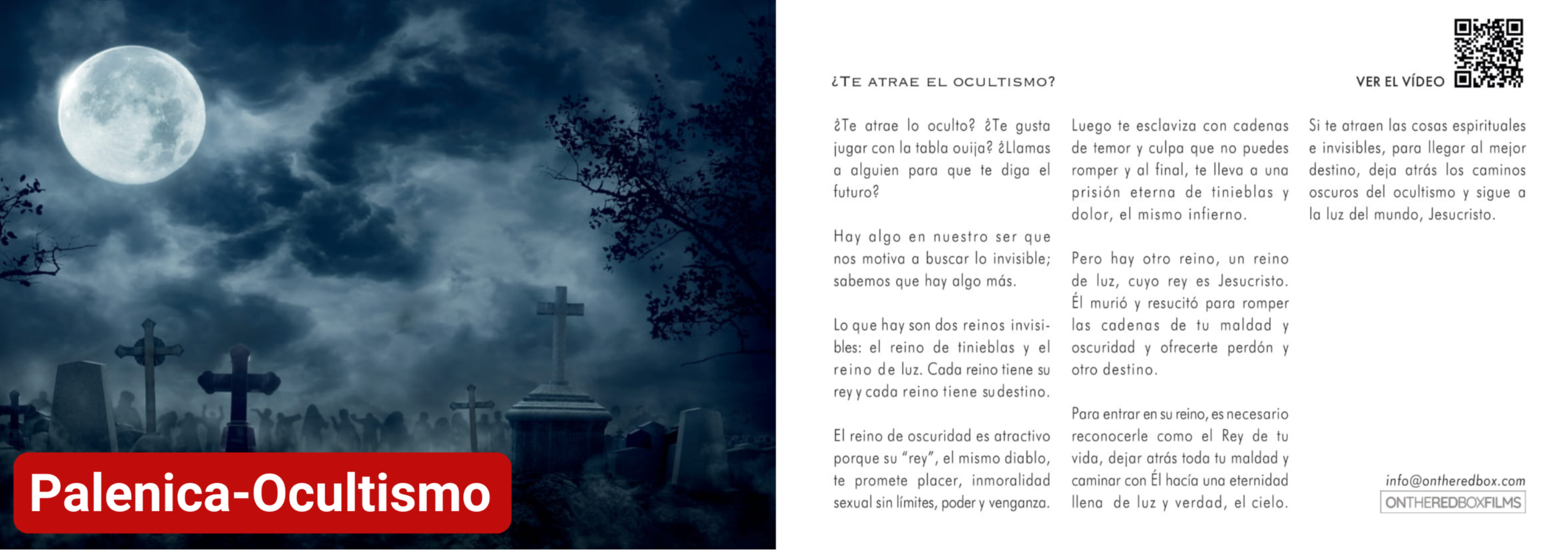 Palenica-Ocultismo

¿TE ATRAE EL OCULTISMO?

VER EL VÍDEO

¿Te atrae lo oculto? ¿Te gusta jugar con la tabla ouija? ¿Llamas a alguien para que te diga el futuro?

Hay algo en nuestro ser que nos motiva a buscar lo invisible; sabemos que hay algo más.

Lo que hay son dos reinos invisibles: el reino de tinieblas y el reino de luz. Cada reino tiene su rey y cada reino tiene su destino.

El reino de oscuridad es atractivo porque su "rey", el mismo diablo, te promete placer, inmoralidad sexual sin límites, poder y venganza.

Luego te esclaviza con cadenas de temor y culpa que no puedes romper y al final, te lleva a una prisión eterna de tinieblas y dolor, el mismo infierno.

Pero hay otro reino, un reino de luz, cuyo rey es Jesucristo. Él murió y resucitó para romper las cadenas de tu maldad y oscuridad y ofrecerte perdón y otro destino.

Para entrar en su reino, es necesario reconocerle como el Rey de tu vida, dejar atrás toda tu maldad y caminar con Él hacía una eternidad llena de luz y verdad, el cielo.

Si te atraen las cosas espirituales e invisibles, para llegar al mejor destino, deja atrás los caminos oscuros del ocultismo y sigue a la luz del mundo, Jesucristo.

info@ontheredbox.com
ONTHEREDBOXFILMS